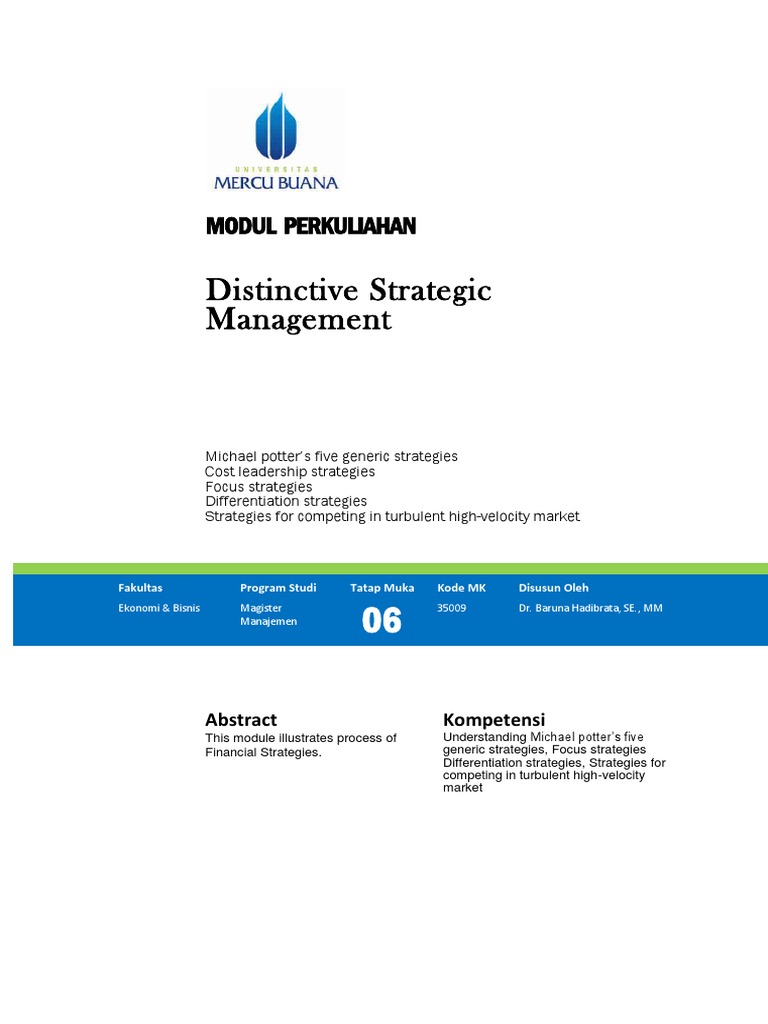 UNIVERSITAS
MERCU BUANA

MODUL PERKULIAHAN

Distinctive Strategic Management

Michael potter's five generic strategies
Cost leadership strategies
Focus strategies
Differentiation strategies
Strategies for competing in turbulent high-velocity market

| Fakultas | Program Studi | Tatap Muka | Kode MK | Disusun Oleh |
|---|---|---|---|---|
| Ekonomi & Bisnis | Magister Manajemen | 06 | 35009 | Dr. Baruna Hadibrata, SE., MM |

Abstract
This module illustrates process of Financial Strategies.

Kompetensi
Understanding Michael potter's five generic strategies, Focus strategies Differentiation strategies, Strategies for competing in turbulent high-velocity market